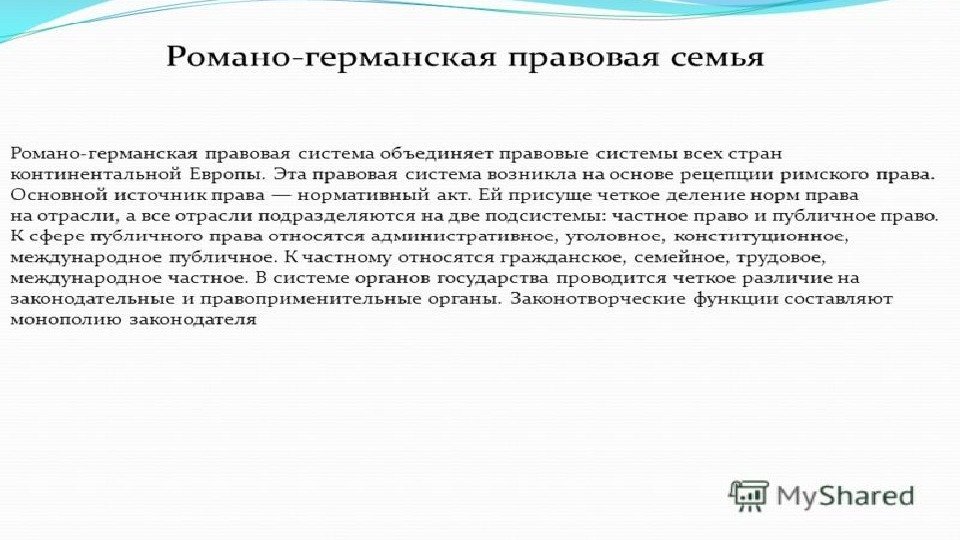 Романо-германская правовая семья

Романо-германская правовая система объединяет правовые системы всех стран континентальной Европы. Эта правовая система возникла на основе рецепции римского права. Основной источник права — нормативный акт. Ей присуще четкое деление норм права на отрасли, а все отрасли подразделяются на две подсистемы: частное право и публичное право. К сфере публичного права относятся административное, уголовное, конституционное, международное публичное. К частному относятся гражданское, семейное, трудовое, международное частное. В системе органов государства проводится четкое различие на законодательные и правоприменительные органы. Законотворческие функции составляют монополию законодателя

MyShared